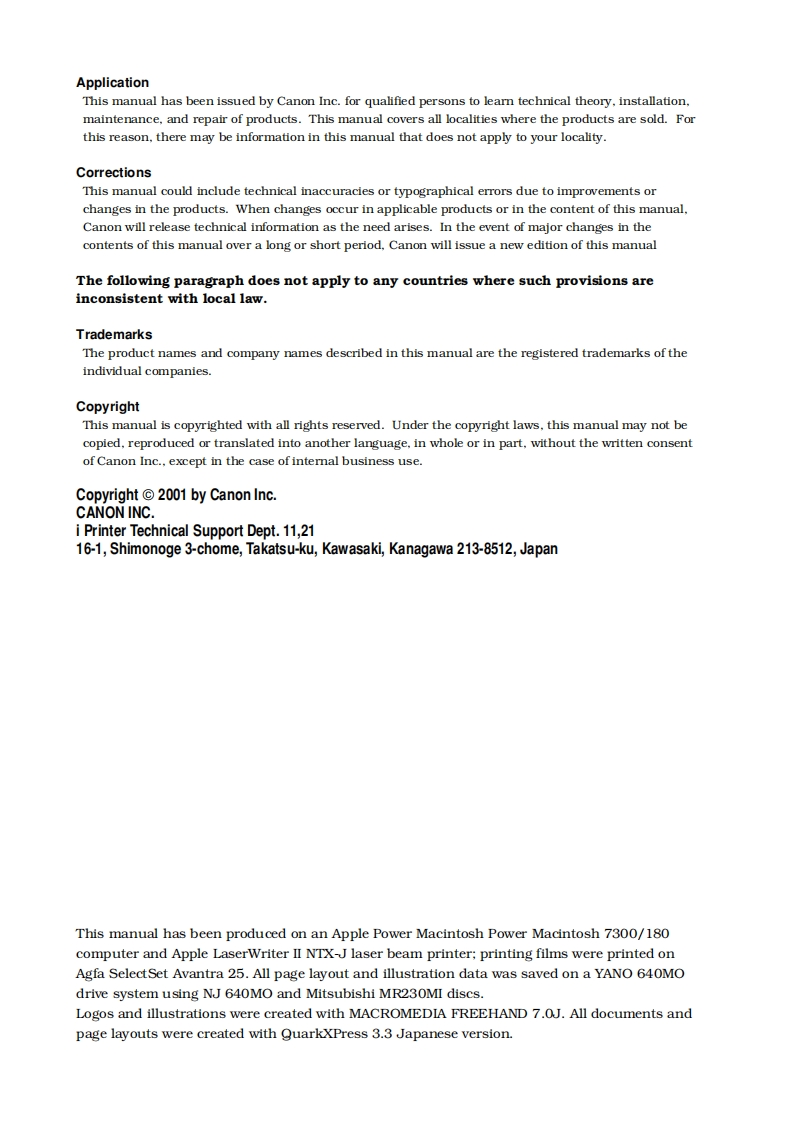 Application
This manual has been issued by Canon Inc. for qualified persons to learn technical theory, installation, maintenance, and repair of products. This manual covers all localities where the products are sold. For this reason, there may be information in this manual that does not apply to your locality.

Corrections
This manual could include technical inaccuracies or typographical errors due to improvements or changes in the products. When changes occur in applicable products or in the content of this manual, Canon will release technical information as the need arises. In the event of major changes in the contents of this manual over a long or short period, Canon will issue a new edition of this manual

The following paragraph does not apply to any countries where such provisions are inconsistent with local law.

Trademarks
The product names and company names described in this manual are the registered trademarks of the individual companies.

Copyright
This manual is copyrighted with all rights reserved. Under the copyright laws, this manual may not be copied, reproduced or translated into another language, in whole or in part, without the written consent of Canon Inc., except in the case of internal business use.

Copyright © 2001 by Canon Inc.
CANON INC.
i Printer Technical Support Dept. 11,21
16-1, Shimonoge 3-chome, Takatsu-ku, Kawasaki, Kanagawa 213-8512, Japan

This manual has been produced on an Apple Power Macintosh Power Macintosh 7300/180 computer and Apple LaserWriter II NTX-J laser beam printer; printing films were printed on Agfa SelectSet Avantra 25. All page layout and illustration data was saved on a YANO 640MO drive system using NJ 640MO and Mitsubishi MR230MI discs.
Logos and illustrations were created with MACROMEDIA FREEHAND 7.0J. All documents and page layouts were created with QuarkXPress 3.3 Japanese version.